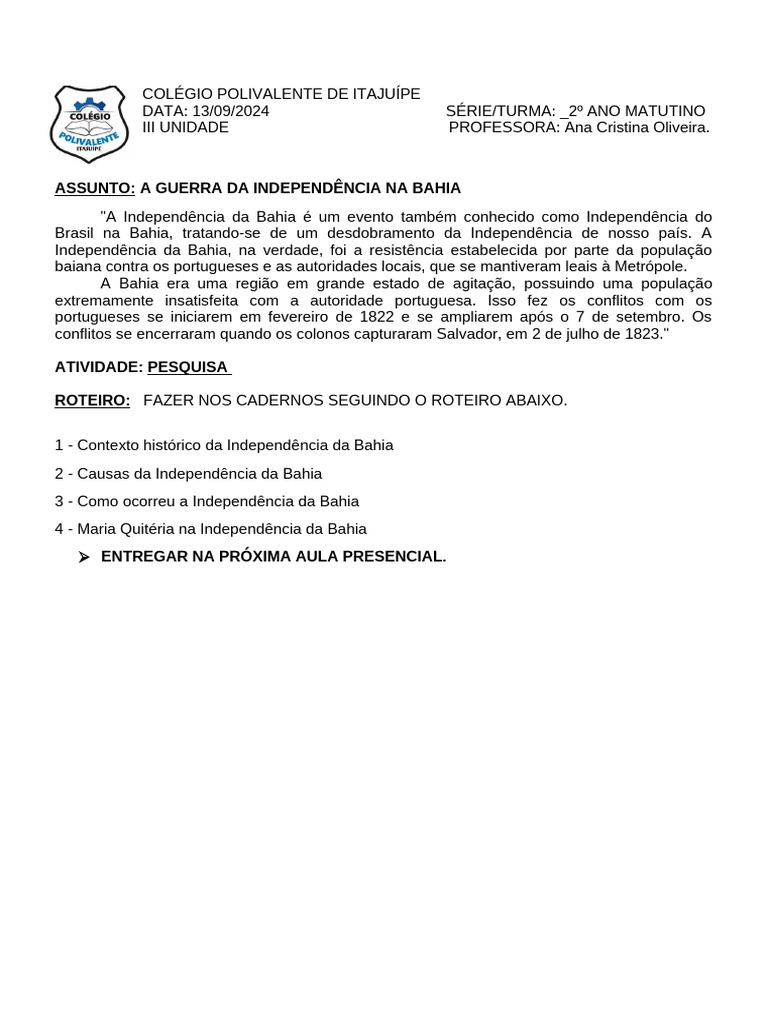 COLÉGIO POLIVALENTE ITAJUÍPE

COLÉGIO POLIVALENTE DE ITAJUÍPE
DATA: 13/09/2024 SÉRIE/TURMA: _2º ANO MATUTINO
III UNIDADE PROFESSORA: Ana Cristina Oliveira.

ASSUNTO: A GUERRA DA INDEPENDÊNCIA NA BAHIA

"A Independência da Bahia é um evento também conhecido como Independência do Brasil na Bahia, tratando-se de um desdobramento da Independência de nosso país. A Independência da Bahia, na verdade, foi a resistência estabelecida por parte da população baiana contra os portugueses e as autoridades locais, que se mantiveram leais à Metrópole.

A Bahia era uma região em grande estado de agitação, possuindo uma população extremamente insatisfeita com a autoridade portuguesa. Isso fez os conflitos com os portugueses se iniciarem em fevereiro de 1822 e se ampliarem após o 7 de setembro. Os conflitos se encerraram quando os colonos capturaram Salvador, em 2 de julho de 1823."

ATIVIDADE: PESQUISA

ROTEIRO: FAZER NOS CADERNOS SEGUINDO O ROTEIRO ABAIXO.

1 - Contexto histórico da Independência da Bahia

2 - Causas da Independência da Bahia

3 - Como ocorreu a Independência da Bahia

4 - Maria Quitéria na Independência da Bahia

➢ ENTREGAR NA PRÓXIMA AULA PRESENCIAL.